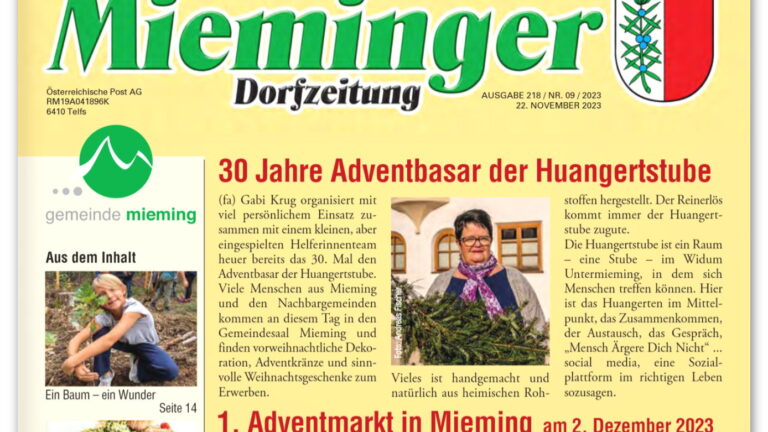 Mieminger
Dorfzeitung

Österreichische Post AG
RM19A041896K
6410 Telfs

AUSGABE 218 / NR. 09 / 2023
22. NOVEMBER 2023

gemeinde mieming

Aus dem Inhalt

Ein Baum – ein Wunder
Seite 14

30 Jahre Adventbasar der Huangertstube

(fa) Gabi Krug organisiert mit viel persönlichem Einsatz zusammen mit einem kleinen, aber eingespielten Helferinnenteam heuer bereits das 30. Mal den Adventbasar der Huangertstube. Viele Menschen aus Mieming und den Nachbargemeinden kommen an diesem Tag in den Gemeindesaal Mieming und finden vorweihnachtliche Dekoration, Adventkränze und sinnvolle Weihnachtsgeschenke zum Erwerben.

Foto: Andreas Fischer

Vieles ist handgemacht und natürlich aus heimischen Rohstoffen hergestellt. Der Reinerlös kommt immer der Huangertstube zugute.

Die Huangertstube ist ein Raum – eine Stube – im Widum Untermieming, in dem sich Menschen treffen können. Hier ist das Huangerten im Mittelpunkt, das Zusammenkommen, der Austausch, das Gespräch, „Mensch Ärgere Dich Nicht“ ... social media, eine Sozialplattform im richtigen Leben sozusagen.

1. Adventmarkt in Mieming am 2. Dezember 2023